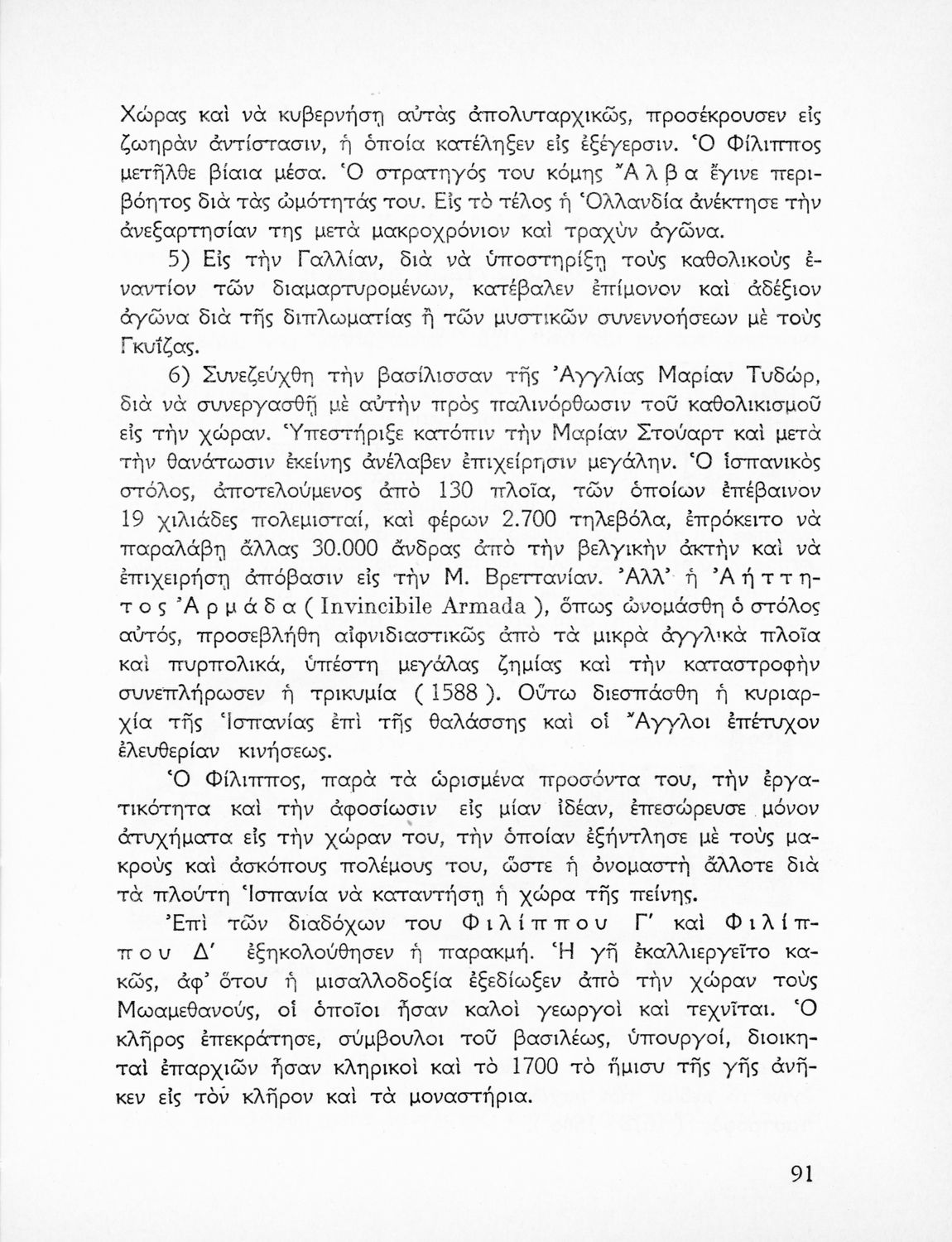 Χώρας καὶ νὰ κυβερνήσῃ αὐτὰς ἀπολυταρχικῶς, προσέκρουσεν εἰς ζωηρὰν ἀντίστασιν, ἡ ὁποία κατέληξεν εἰς ἐξέγερσιν. Ὁ Φίλιππος μετῆλθε βίαια μέσα. Ὁ στρατηγός του κόμης Ἄλβα ἔγινε περιβόητος διὰ τὰς ὠμότητάς του. Εἰς τὸ τέλος ἡ Ὁλλανδία ἀνέκτησε τὴν ἀνεξαρτησίαν της μετὰ μακροχρόνιον καὶ τραχὺν ἀγῶνα.

5) Εἰς τὴν Γαλλίαν, διὰ νὰ ὑποστηρίξῃ τοὺς καθολικοὺς ἐναντίον τῶν διαμαρτυρομένων, κατέβαλεν ἐπίμονον καὶ ἀδέξιον ἀγῶνα διὰ τῆς διπλωματίας ἢ τῶν μυστικῶν συνεννοήσεων μὲ τοὺς Γκυΐζας.

6) Συνεζεύχθη τὴν βασίλισσαν τῆς Ἀγγλίας Μαρίαν Τυδώρ, διὰ νὰ συνεργασθῇ μὲ αὐτὴν πρὸς παλινόρθωσιν τοῦ καθολικισμοῦ εἰς τὴν χώραν. Ὑπεστήριξε κατόπιν τὴν Μαρίαν Στούαρτ καὶ μετὰ τὴν θανάτωσιν ἐκείνης ἀνέλαβεν ἐπιχείρησιν μεγάλην. Ὁ ἱσπανικὸς στόλος, ἀποτελούμενος ἀπὸ 130 πλοῖα, τῶν ὁποίων ἐπέβαινον 19 χιλιάδες πολεμισταί, καὶ φέρων 2.700 τηλεβόλα, ἐπρόκειτο νὰ παραλάβῃ ἄλλας 30.000 ἄνδρας ἀπὸ τὴν βελγικὴν ἀκτὴν καὶ νὰ ἐπιχειρήσῃ ἀπόβασιν εἰς τὴν Μ. Βρεττανίαν. Ἀλλ' ἡ Ἀήττητος Ἀρμάδα ( Invincibile Armada ), ὅπως ὠνομάσθη ὁ στόλος αὐτός, προσεβλήθη αἰφνιδιαστικῶς ἀπὸ τὰ μικρὰ ἀγγλικὰ πλοῖα καὶ πυρπολικά, ὑπέστη μεγάλας ζημίας καὶ τὴν καταστροφὴν συνεπλήρωσεν ἡ τρικυμία ( 1588 ). Οὕτω διεσπάσθη ἡ κυριαρχία τῆς Ἱσπανίας ἐπὶ τῆς θαλάσσης καὶ οἱ Ἄγγλοι ἐπέτυχον ἐλευθερίαν κινήσεως.

Ὁ Φίλιππος, παρὰ τὰ ὡρισμένα προσόντα του, τὴν ἐργατικότητα καὶ τὴν ἀφοσίωσιν εἰς μίαν ἰδέαν, ἐπεσώρευσε μόνον ἀτυχήματα εἰς τὴν χώραν του, τὴν ὁποίαν ἐξήντλησε μὲ τοὺς μακροὺς καὶ ἀσκόπους πολέμους του, ὥστε ἡ ὀνομαστὴ ἄλλοτε διὰ τὰ πλούτη Ἱσπανία νὰ καταντήσῃ ἡ χώρα τῆς πείνης.

Ἐπὶ τῶν διαδόχων του Φιλίππου Γ' καὶ Φιλίππου Δ' ἐξηκολούθησεν ἡ παρακμή. Ἡ γῆ ἐκαλλιεργεῖτο κακῶς, ἀφ' ὅτου ἡ μισαλλοδοξία ἐξεδίωξεν ἀπὸ τὴν χώραν τοὺς Μωαμεθανούς, οἱ ὁποῖοι ἦσαν καλοὶ γεωργοὶ καὶ τεχνῖται. Ὁ κλῆρος ἐπεκράτησε, σύμβουλοι τοῦ βασιλέως, ὑπουργοί, διοικηταὶ ἐπαρχιῶν ἦσαν κληρικοὶ καὶ τὸ 1700 τὸ ἥμισυ τῆς γῆς ἀνῆκεν εἰς τὸν κλῆρον καὶ τὰ μοναστήρια.

91